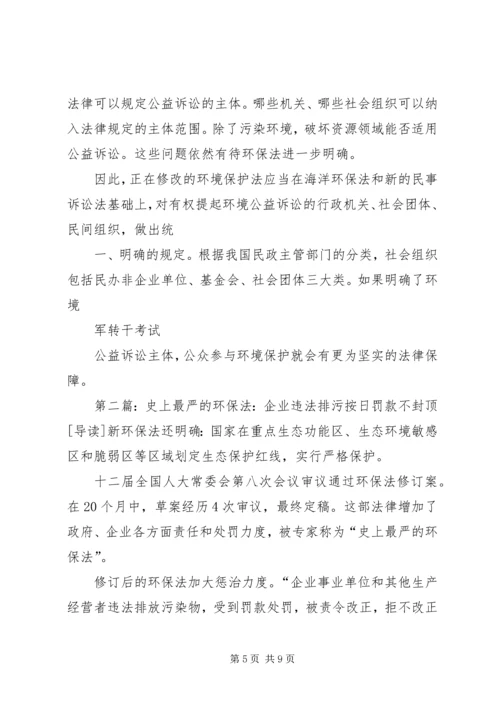 法律可以规定公益诉讼的主体。哪些机关、哪些社会组织可以纳入法律规定的主体范围。除了污染环境，破坏资源领域能否适用公益诉讼。这些问题依然有待环保法进一步明确。

因此，正在修改的环境保护法应当在海洋环保法和新的民事诉讼法基础上，对有权提起环境公益诉讼的行政机关、社会团体、民间组织，做出统

一、明确的规定。根据我国民政主管部门的分类，社会组织包括民办非企业单位、基金会、社会团体三大类。如果明确了环境

军转干考试

公益诉讼主体，公众参与环境保护就会有更为坚实的法律保障。

第二篇：史上最严的环保法：企业违法排污按日罚款不封顶[导读]新环保法还明确：国家在重点生态功能区、生态环境敏感区和脆弱区等区域划定生态保护红线，实行严格保护。

十二届全国人大常委会第八次会议审议通过环保法修订案。在20个月中，草案经历4次审议，最终定稿。这部法律增加了政府、企业各方面责任和处罚力度，被专家称为“史上最严的环保法”。

修订后的环保法加大惩治力度。“企业事业单位和其他生产经营者违法排放污染物，受到罚款处罚，被责令改正，拒不改正

第5页 共9页